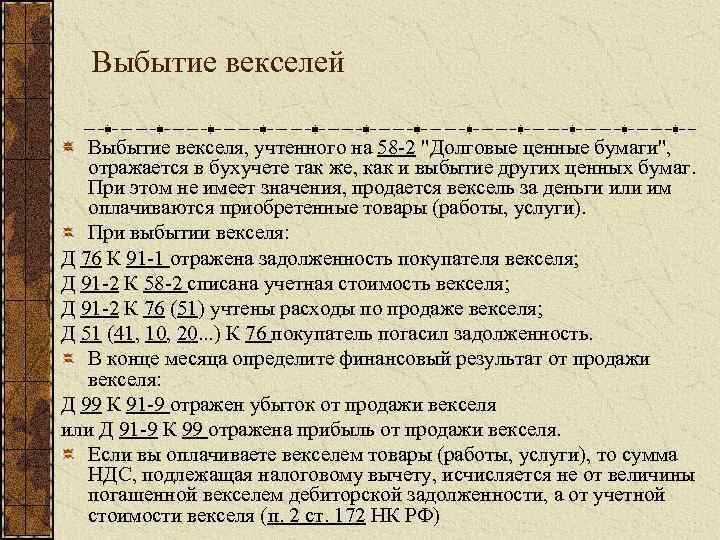 Выбытие векселей

Выбытие векселя, учтенного на 58-2 "Долговые ценные бумаги", отражается в бухучете так же, как и выбытие других ценных бумаг. При этом не имеет значения, продается вексель за деньги или им оплачиваются приобретенные товары (работы, услуги).

При выбытии векселя:

Д 76 К 91-1 отражена задолженность покупателя векселя;

Д 91-2 К 58-2 списана учетная стоимость векселя;

Д 91-2 К 76 (51) учтены расходы по продаже векселя;

Д 51 (41, 10, 20...) К 76 покупатель погасил задолженность.

В конце месяца определите финансовый результат от продажи векселя:

Д 99 К 91-9 отражен убыток от продажи векселя

или Д 91-9 К 99 отражена прибыль от продажи векселя.

Если вы оплачиваете векселем товары (работы, услуги), то сумма НДС, подлежащая налоговому вычету, исчисляется не от величины погашенной векселем дебиторской задолженности, а от учетной стоимости векселя (п. 2 ст. 172 НК РФ)